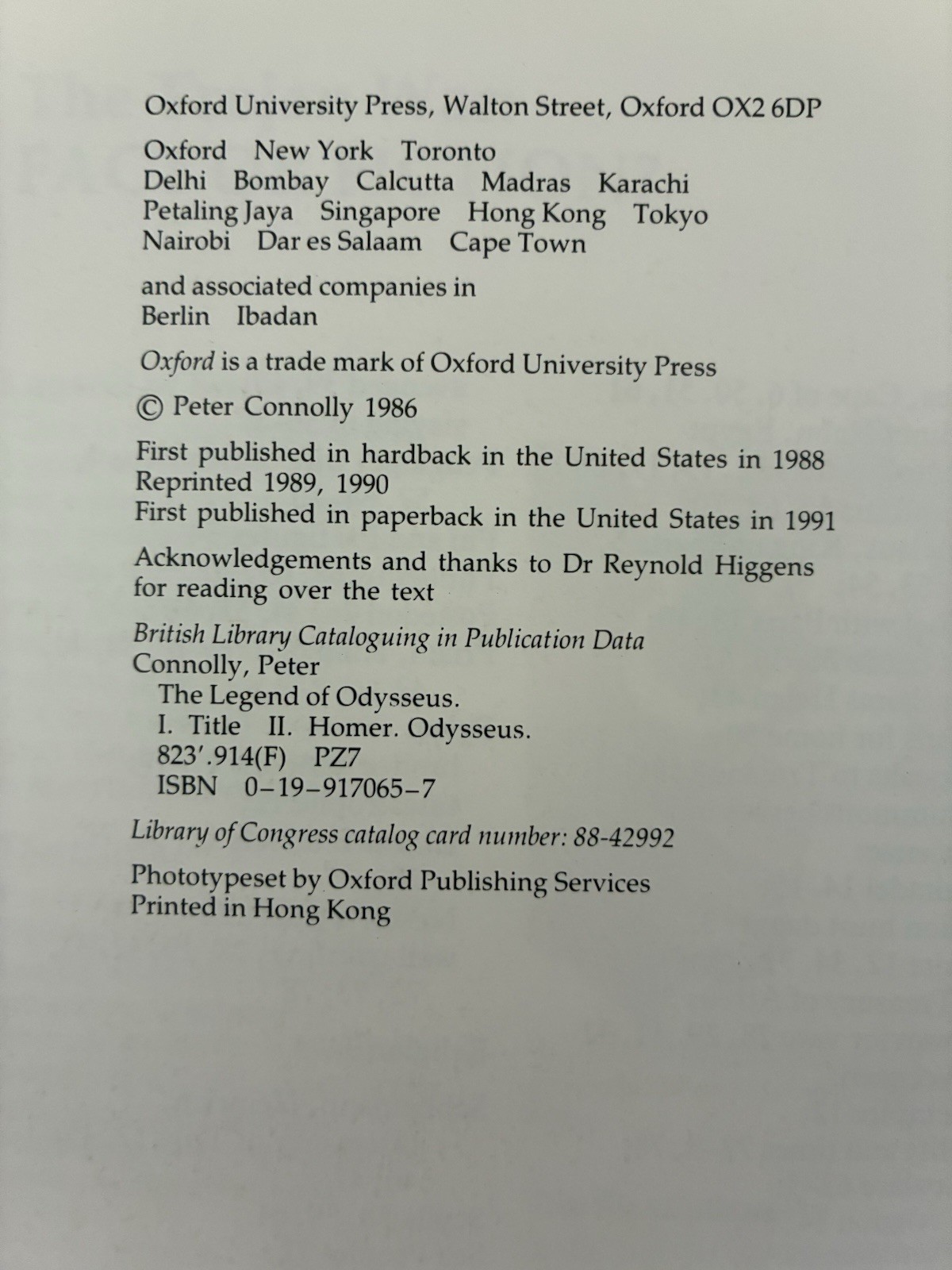 Oxford University Press, Walton Street, Oxford OX2 6DP

Oxford New York Toronto
Delhi Bombay Calcutta Madras Karachi
Petaling Jaya Singapore Hong Kong Tokyo
Nairobi Dar es Salaam Cape Town

and associated companies in
Berlin Ibadan

Oxford is a trade mark of Oxford University Press

© Peter Connolly 1986

First published in hardback in the United States in 1988
Reprinted 1989, 1990
First published in paperback in the United States in 1991

Acknowledgements and thanks to Dr Reynold Higgens
for reading over the text

British Library Cataloguing in Publication Data
Connolly, Peter
The Legend of Odysseus.
I. Title II. Homer. Odysseus.
823'.914(F) PZ7
ISBN 0–19–917065–7

Library of Congress catalog card number: 88-42992

Phototypeset by Oxford Publishing Services
Printed in Hong Kong